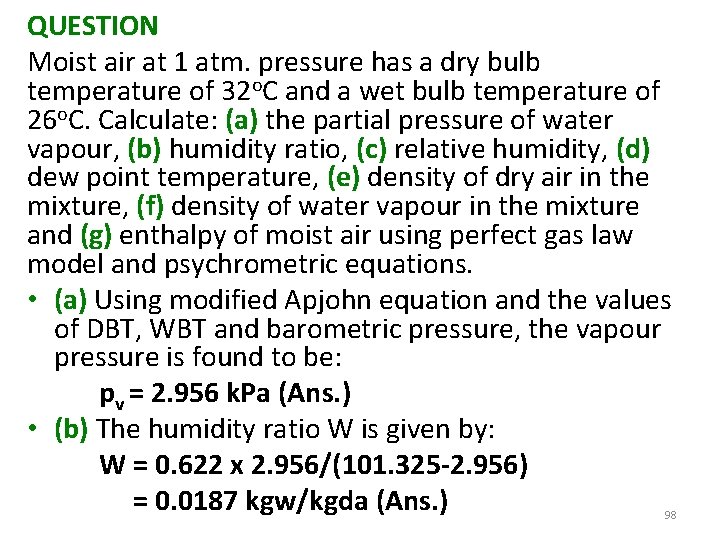 QUESTION

Moist air at 1 atm. pressure has a dry bulb temperature of 32$^o$C and a wet bulb temperature of 26$^o$C. Calculate: (a) the partial pressure of water vapour, (b) humidity ratio, (c) relative humidity, (d) dew point temperature, (e) density of dry air in the mixture, (f) density of water vapour in the mixture and (g) enthalpy of moist air using perfect gas law model and psychrometric equations.

• (a) Using modified Apjohn equation and the values of DBT, WBT and barometric pressure, the vapour pressure is found to be:

$p_v$ = 2.956 kPa (Ans.)

• (b) The humidity ratio W is given by:

W = 0.622 x 2.956/(101.325-2.956)
= 0.0187 kgw/kgda (Ans.)

98